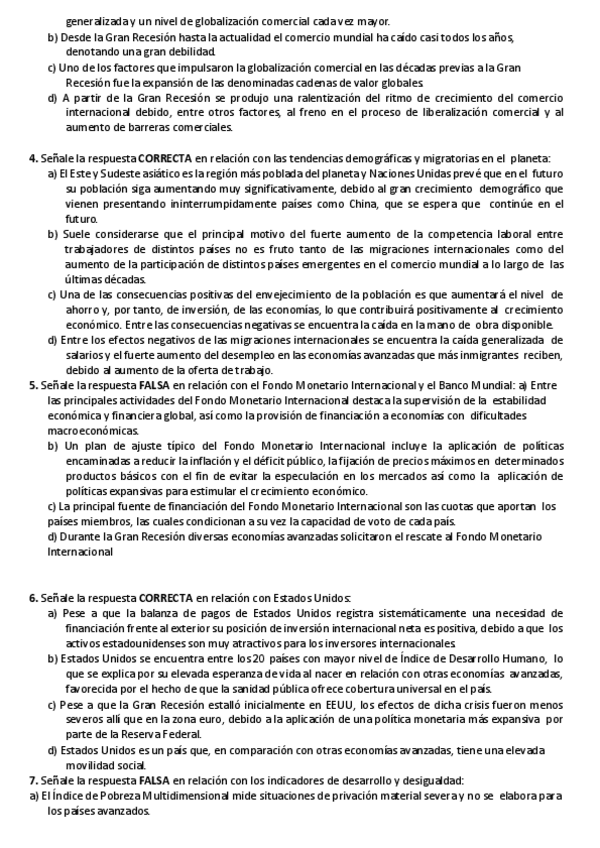 generalizada y un nivel de globalización comercial cada vez mayor.
b) Desde la Gran Recesión hasta la actualidad el comercio mundial ha caído casi todos los años, denotando una gran debilidad.
c) Uno de los factores que impulsaron la globalización comercial en las décadas previas a la Gran Recesión fue la expansión de las denominadas cadenas de valor globales.
d) A partir de la Gran Recesión se produjo una ralentización del ritmo de crecimiento del comercio internacional debido, entre otros factores, al freno en el proceso de liberalización comercial y al aumento de barreras comerciales.

4. Señale la respuesta CORRECTA en relación con las tendencias demográficas y migratorias en el planeta:
a) El Este y Sudeste asiático es la región más poblada del planeta y Naciones Unidas prevé que en el futuro su población siga aumentando muy significativamente, debido al gran crecimiento demográfico que vienen presentando ininterrumpidamente países como China, que se espera que continúe en el futuro.
b) Suele considerarse que el principal motivo del fuerte aumento de la competencia laboral entre trabajadores de distintos países no es fruto tanto de las migraciones internacionales como del aumento de la participación de distintos países emergentes en el comercio mundial a lo largo de las últimas décadas.
c) Una de las consecuencias positivas del envejecimiento de la población es que aumentará el nivel de ahorro y, por tanto, de inversión, de las economías, lo que contribuirá positivamente al crecimiento económico. Entre las consecuencias negativas se encuentra la caída en la mano de obra disponible.
d) Entre los efectos negativos de las migraciones internacionales se encuentra la caída generalizada de salarios y el fuerte aumento del desempleo en las economías avanzadas que más inmigrantes reciben, debido al aumento de la oferta de trabajo.
5. Señale la respuesta FALSA en relación con el Fondo Monetario Internacional y el Banco Mundial: a) Entre las principales actividades del Fondo Monetario Internacional destaca la supervisión de la estabilidad económica y financiera global, así como la provisión de financiación a economías con dificultades macroeconómicas.
b) Un plan de ajuste típico del Fondo Monetario Internacional incluye la aplicación de políticas encaminadas a reducir la inflación y el déficit público, la fijación de precios máximos en determinados productos básicos con el fin de evitar la especulación en los mercados así como la aplicación de políticas expansivas para estimular el crecimiento económico.
c) La principal fuente de financiación del Fondo Monetario Internacional son las cuotas que aportan los países miembros, las cuales condicionan a su vez la capacidad de voto de cada país.
d) Durante la Gran Recesión diversas economías avanzadas solicitaron el rescate al Fondo Monetario Internacional

6. Señale la respuesta CORRECTA en relación con Estados Unidos:
a) Pese a que la balanza de pagos de Estados Unidos registra sistemáticamente una necesidad de financiación frente al exterior su posición de inversión internacional neta es positiva, debido a que los activos estadounidenses son muy atractivos para los inversores internacionales.
b) Estados Unidos se encuentra entre los 20 países con mayor nivel de Índice de Desarrollo Humano, lo que se explica por su elevada esperanza de vida al nacer en relación con otras economías avanzadas, favorecida por el hecho de que la sanidad pública ofrece cobertura universal en el país.
c) Pese a que la Gran Recesión estalló inicialmente en EEUU, los efectos de dicha crisis fueron menos severos allí que en la zona euro, debido a la aplicación de una política monetaria más expansiva por parte de la Reserva Federal.
d) Estados Unidos es un país que, en comparación con otras economías avanzadas, tiene una elevada movilidad social.
7. Señale la respuesta FALSA en relación con los indicadores de desarrollo y desigualdad:
a) El Índice de Pobreza Multidimensional mide situaciones de privación material severa y no se elabora para los países avanzados.